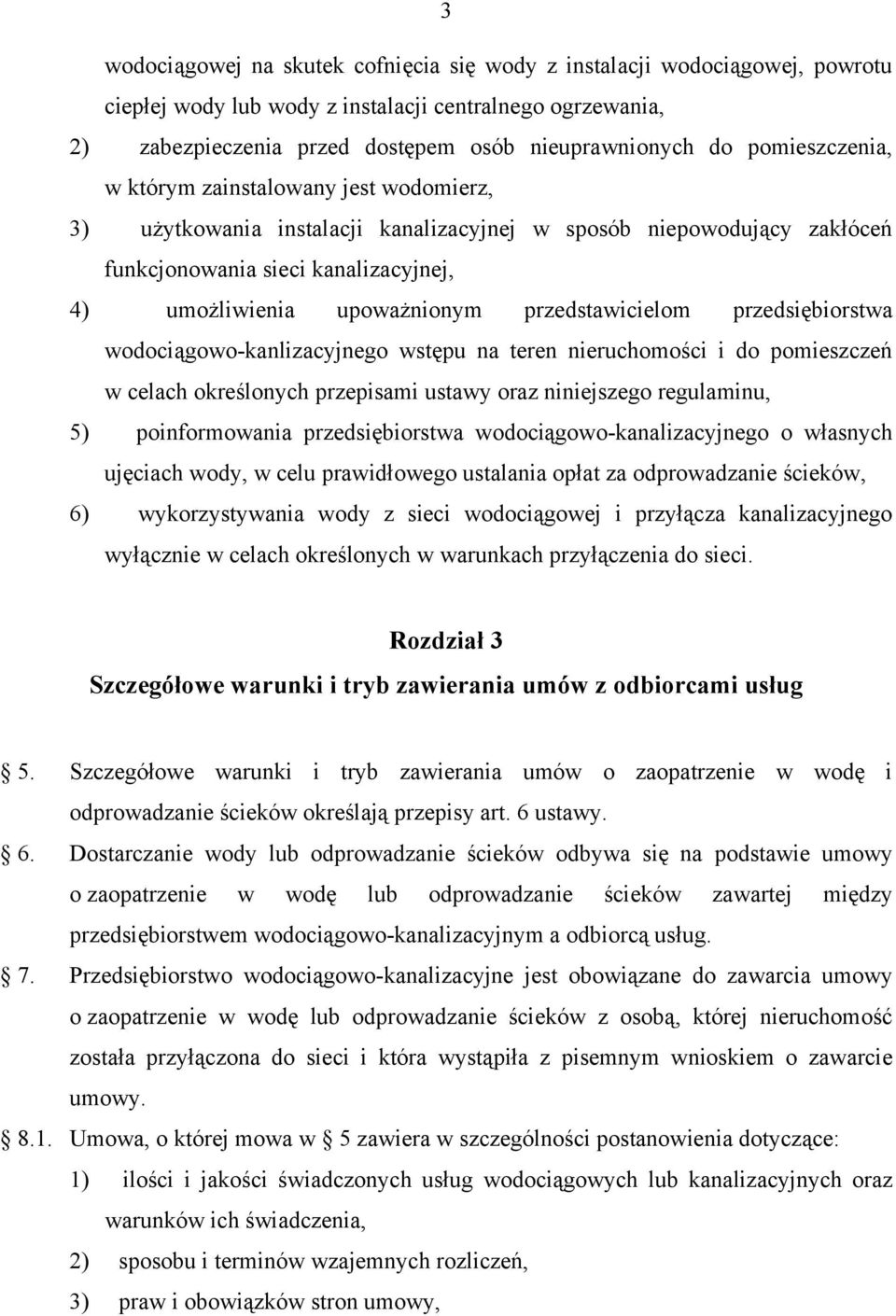 3

wodociągowej na skutek cofnięcia się wody z instalacji wodociągowej, powrotu ciepłej wody lub wody z instalacji centralnego ogrzewania,

2) zabezpieczenia przed dostępem osób nieuprawnionych do pomieszczenia, w którym zainstalowany jest wodomierz,

3) użytkowania instalacji kanalizacyjnej w sposób niepowodujący zakłóceń funkcjonowania sieci kanalizacyjnej,

4) umożliwienia upoważnionym przedstawicielom przedsiębiorstwa wodociągowo-kanlizacyjnego wstępu na teren nieruchomości i do pomieszczeń w celach określonych przepisami ustawy oraz niniejszego regulaminu,

5) poinformowania przedsiębiorstwa wodociągowo-kanalizacyjnego o własnych ujęciach wody, w celu prawidłowego ustalania opłat za odprowadzanie ścieków,

6) wykorzystywania wody z sieci wodociągowej i przyłącza kanalizacyjnego wyłącznie w celach określonych w warunkach przyłączenia do sieci.

Rozdział 3
Szczegółowe warunki i tryb zawierania umów z odbiorcami usług

§ 5. Szczegółowe warunki i tryb zawierania umów o zaopatrzenie w wodę i odprowadzanie ścieków określają przepisy art. 6 ustawy.

§ 6. Dostarczanie wody lub odprowadzanie ścieków odbywa się na podstawie umowy o zaopatrzenie w wodę lub odprowadzanie ścieków zawartej między przedsiębiorstwem wodociągowo-kanalizacyjnym a odbiorcą usług.

§ 7. Przedsiębiorstwo wodociągowo-kanalizacyjne jest obowiązane do zawarcia umowy o zaopatrzenie w wodę lub odprowadzanie ścieków z osobą, której nieruchomość została przyłączona do sieci i która wystąpiła z pisemnym wnioskiem o zawarcie umowy.

§ 8.1. Umowa, o której mowa w § 5 zawiera w szczególności postanowienia dotyczące:

1) ilości i jakości świadczonych usług wodociągowych lub kanalizacyjnych oraz warunków ich świadczenia,

2) sposobu i terminów wzajemnych rozliczeń,

3) praw i obowiązków stron umowy,